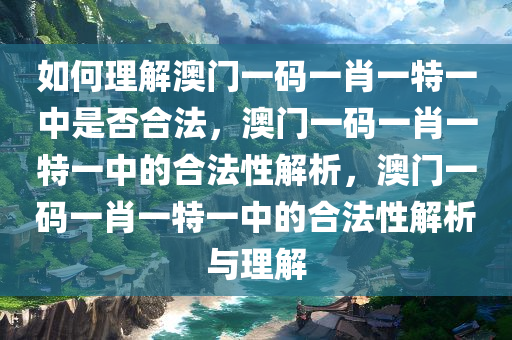 如何理解澳门一码一肖一特一中是否合法，澳门一码一肖一特一中的合法性解析，澳门一码一肖一特一中的合法性解析与理解